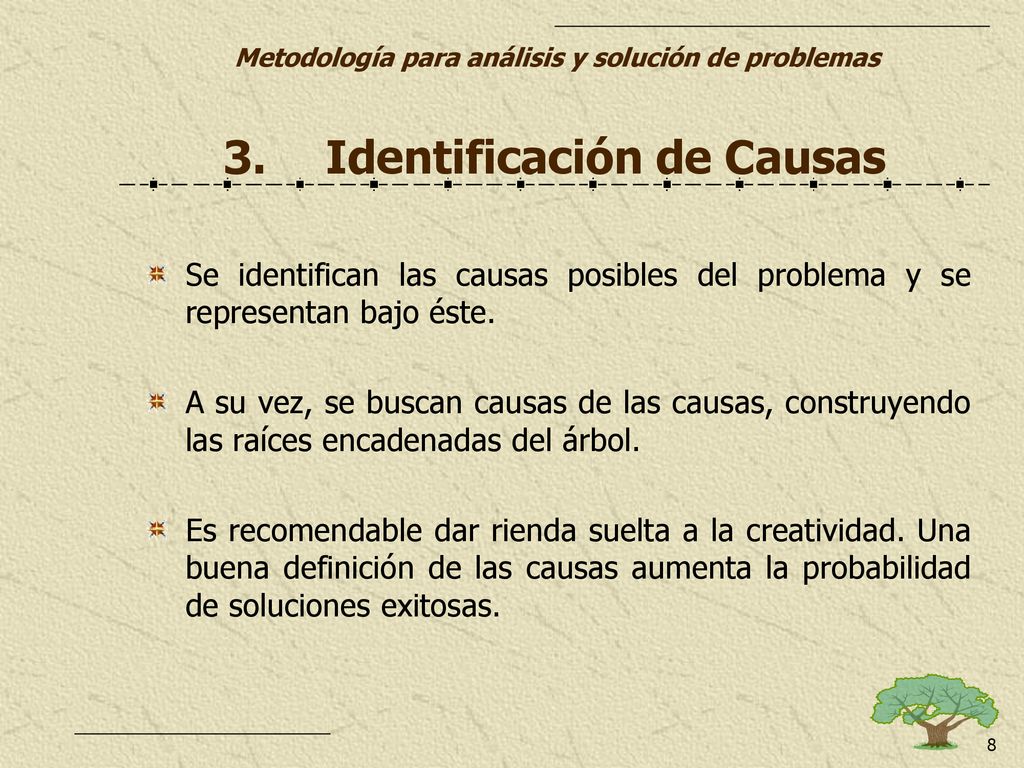 Metodología para análisis y solución de problemas

3. Identificación de Causas

Se identifican las causas posibles del problema y se representan bajo éste.

A su vez, se buscan causas de las causas, construyendo las raíces encadenadas del árbol.

Es recomendable dar rienda suelta a la creatividad. Una buena definición de las causas aumenta la probabilidad de soluciones exitosas.

8